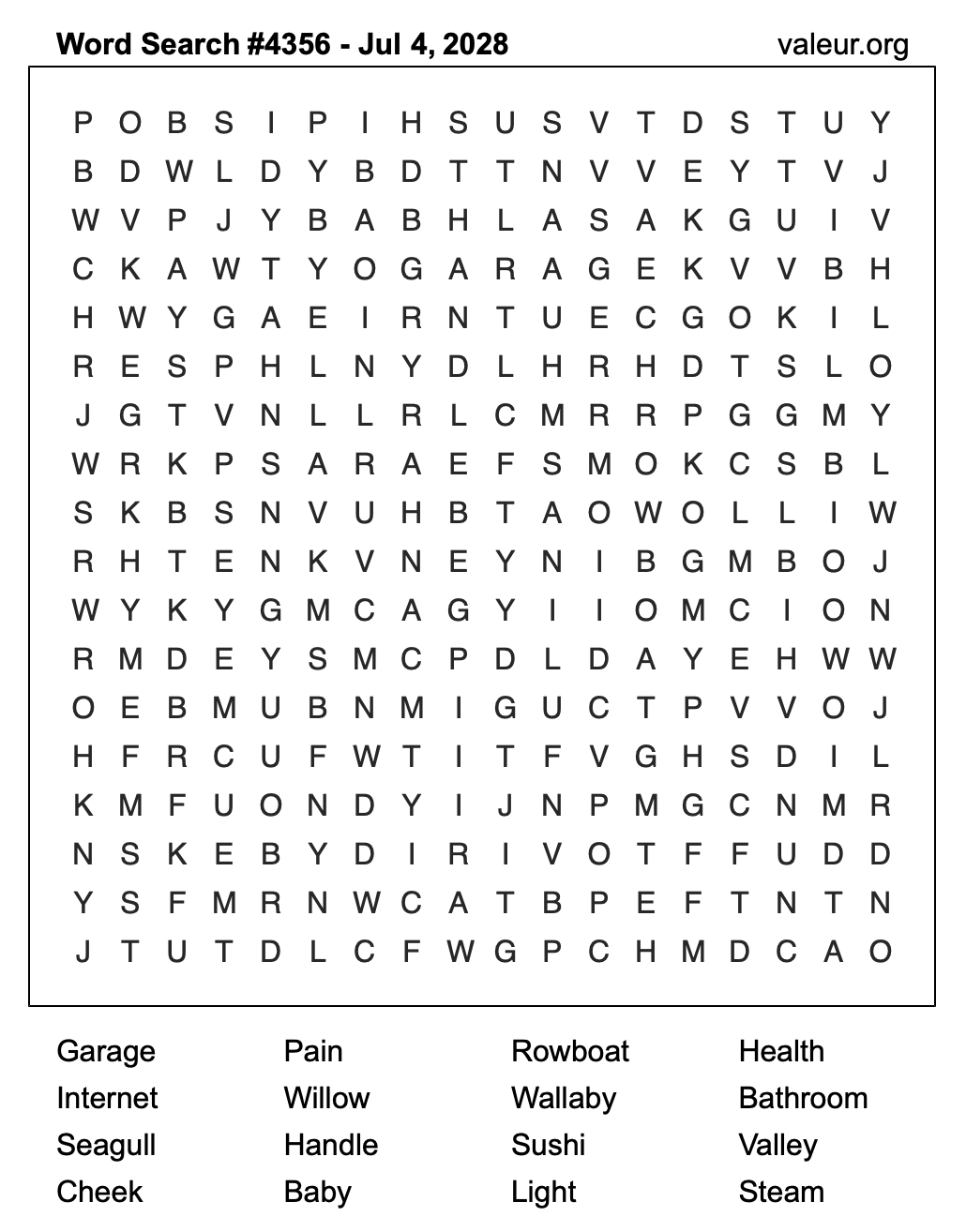 Word Search #4356 - Jul 4, 2028
valeur.org

P O B S I P I H S U S V T D S T U Y
B D W L D Y B D T T N V V E Y T V J
W V P J Y B A B H L A S A K G U I V
C K A W T Y O G A R A G E K V V B H
H W Y G A E I R N T U E C G O K I L
R E S P H L N Y D L H R H D T S L O
J G T V N L L R L C M R R P G G M Y
W R K P S A R A E F S M O K C S B L
S K B S N V U H B T A O W O L L I W
R H T E N K V N E Y N I B G M B O J
W Y K Y G M C A G Y I I O M C I O N
R M D E Y S M C P D L D A Y E H W W
O E B M U B N M I G U C T P V V O J
H F R C U F W T I T F V G H S D I L
K M F U O N D Y I J N P M G C N M R
N S K E B Y D I R I V O T F F U D D
Y S F M R N W C A T B P E F T N T N
J T U T D L C F W G P C H M D C A O

Garage
Internet
Seagull
Cheek

Pain
Willow
Handle
Baby

Rowboat
Wallaby
Sushi
Light

Health
Bathroom
Valley
Steam